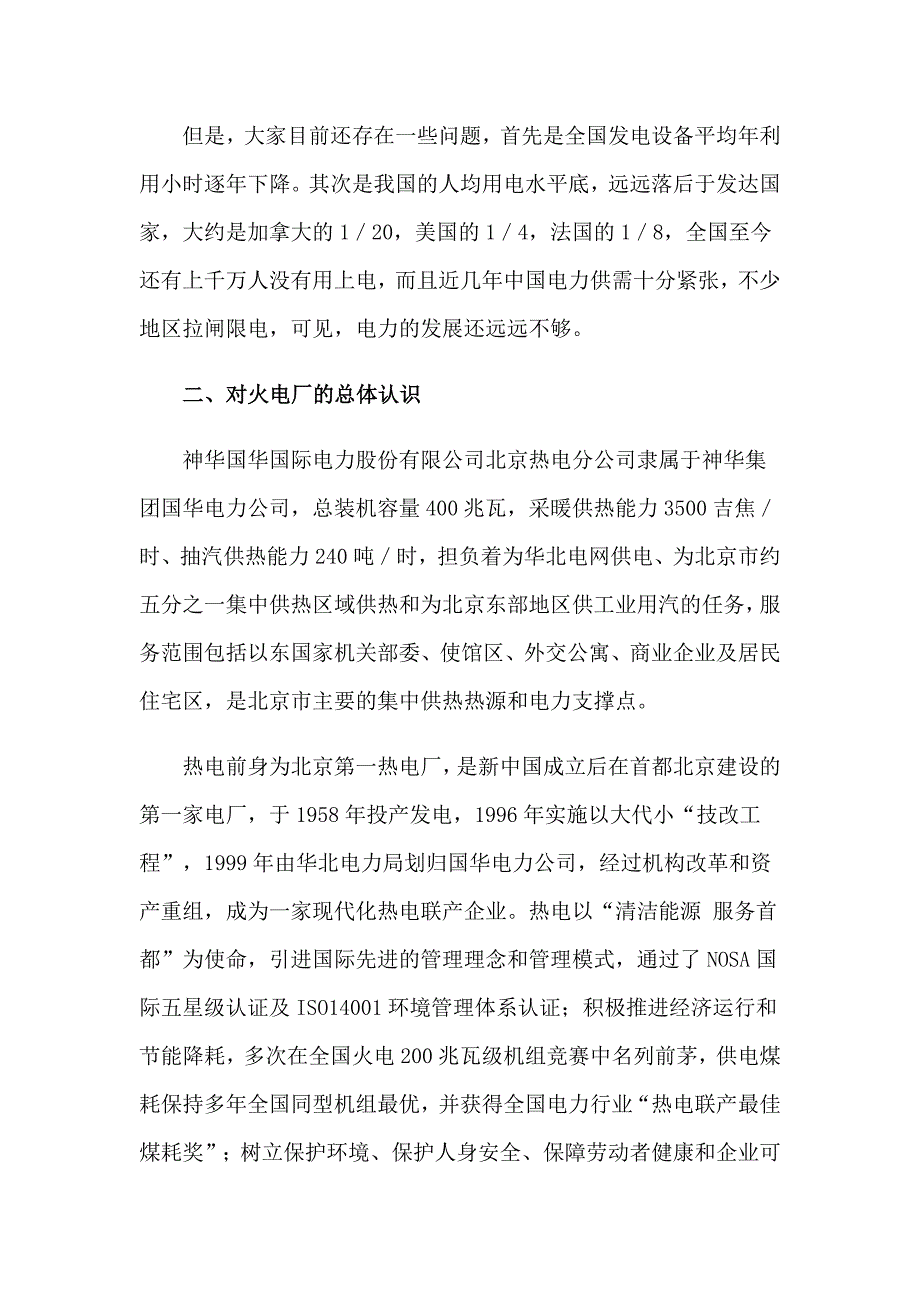 但是，大家目前还存在一些问题，首先是全国发电设备平均年利用小时逐年下降。其次是我国的人均用电水平底，远远落后于发达国家，大约是加拿大的 1 / 20，美国的 1 / 4，法国的 1 / 8，全国至今还有上千万人没有用上电，而且近几年中国电力供需十分紧张，不少地区拉闸限电，可见，电力的发展还远远不够。

二、对火电厂的总体认识

神华国华国际电力股份有限公司北京热电分公司隶属于神华集团国华电力公司，总装机容量 400 兆瓦，采暖供热能力 3500 吉焦 / 时、抽汽供热能力 240 吨 / 时，担负着为华北电网供电、为北京市约五分之一集中供热区域供热和为北京东部地区供工业用汽的任务，服务范围包括以东国家机关部委、使馆区、外交公寓、商业企业及居民住宅区，是北京市主要的集中供热热源和电力支撑点。

热电前身为北京第一热电厂，是新中国成立后在首都北京建设的第一家电厂，于 1958 年投产发电，1996 年实施以大代小“技改工程”，1999 年由华北电力局划归国华电力公司，经过机构改革和资产重组，成为一家现代化热电联产企业。热电以“清洁能源 服务首都”为使命，引进国际先进的管理理念和管理模式，通过了 NOSA 国际五星级认证及 ISO14001 环境管理体系认证；积极推进经济运行和节能降耗，多次在全国火电 200 兆瓦级机组竞赛中名列前茅，供电煤耗保持多年全国同型机组最优，并获得全国电力行业“热电联产最佳煤耗奖”；树立保护环境、保护人身安全、保障劳动者健康和企业可